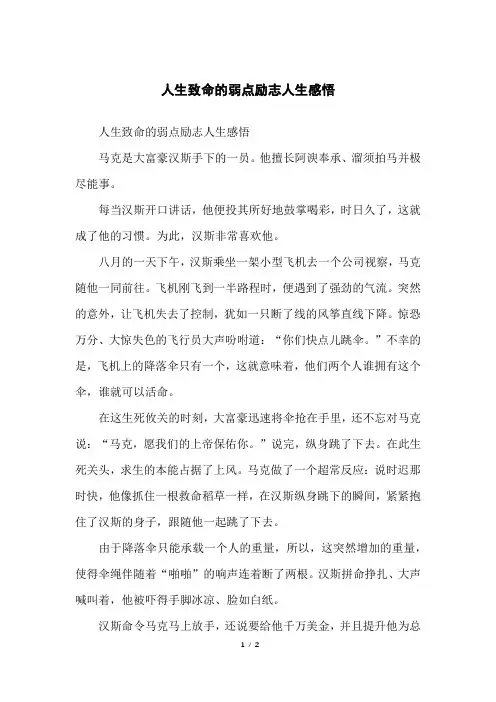 人生致命的弱点励志人生感悟

人生致命的弱点励志人生感悟

马克是大富豪汉斯手下的一员。他擅长阿谀奉承、溜须拍马并极尽能事。

每当汉斯开口讲话，他便投其所好地鼓掌喝彩，时日久了，这就成了他的习惯。为此，汉斯非常喜欢他。

八月的一天下午，汉斯乘坐一架小型飞机去一个公司视察，马克随他一同前往。飞机刚飞到一半路程时，便遇到了强劲的气流。突然的意外，让飞机失去了控制，犹如一只断了线的风筝直线下降。惊恐万分、大惊失色的飞行员大声吩咐道：“你们快点儿跳伞。”不幸的是，飞机上的降落伞只有一个，这就意味着，他们两个人谁拥有这个伞，谁就可以活命。

在这生死攸关的时刻，大富豪迅速将伞抢在手里，还不忘对马克说：“马克，愿我们的上帝保佑你。”说完，纵身跳了下去。在此生死关头，求生的本能占据了上风。马克做了一个超常反应：说时迟那时快，他像抓住一根救命稻草一样，在汉斯纵身跳下的瞬间，紧紧抱住了汉斯的身子，跟随他一起跳了下去。

由于降落伞只能承载一个人的重量，所以，这突然增加的重量，使得伞绳伴随着“啪啪”的响声连着断了两根。汉斯拼命挣扎、大声喊叫着，他被吓得手脚冰凉、脸如白纸。

汉斯命令马克马上放手，还说要给他千万美金，并且提升他为总

1 / 2